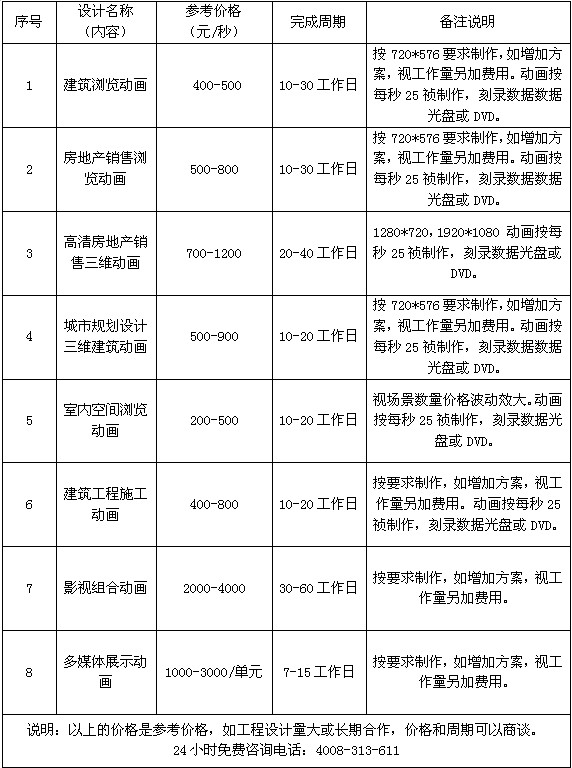 | 序号 | 设计名称（内容） | 参考价格（元/秒） | 完成周期 | 备注说明 |
|---|---|---|---|---|
| 1 | 建筑浏览动画 | 400-500 | 10-30 工作日 | 按 720*576 要求制作，如增加方案，视工作量另加费用。动画按每秒 25 祯制作，刻录数据数据光盘或 DVD。 |
| 2 | 房地产销售浏览动画 | 500-800 | 10-30 工作日 | 按 720*576 要求制作，如增加方案，视工作量另加费用。动画按每秒 25 祯制作，刻录数据数据光盘或 DVD。 |
| 3 | 高清房地产销售三维动画 | 700-1200 | 20-40 工作日 | 1280*720，1920*1080 动画按每秒 25 祯制作，刻录数据光盘或 DVD。 |
| 4 | 城市规划设计三维建筑动画 | 500-900 | 10-20 工作日 | 按 720*576 要求制作，如增加方案，视工作量另加费用。动画按每秒 25 祯制作，刻录数据数据光盘或 DVD。 |
| 5 | 室内空间浏览动画 | 200-500 | 10-20 工作日 | 视场景数量价格波动效大。动画按每秒 25 祯制作，刻录数据光盘或 DVD。 |
| 6 | 建筑工程施工动画 | 400-800 | 10-20 工作日 | 按要求制作，如增加方案，视工作量另加费用。动画按每秒 25 祯制作，刻录数据光盘或 DVD。 |
| 7 | 影视组合动画 | 2000-4000 | 30-60 工作日 | 按要求制作，如增加方案，视工作量另加费用。 |
| 8 | 多媒体展示动画 | 1000-3000/单元 | 7-15 工作日 | 按要求制作，如增加方案，视工作量另加费用。 |

说明：以上的价格是参考价格，如工程设计量大或长期合作，价格和周期可以商谈。
24 小时免费咨询电话：4008-313-611